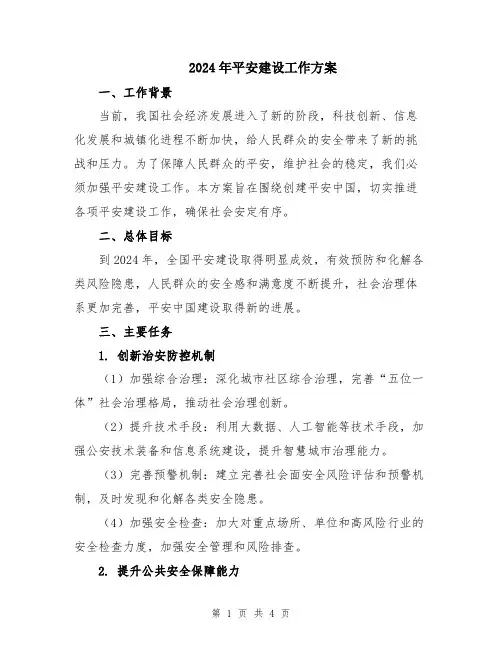 2024年平安建设工作方案

一、工作背景

当前，我国社会经济发展进入了新的阶段，科技创新、信息化发展和城镇化进程不断加快，给人民群众的安全带来了新的挑战和压力。为了保障人民群众的平安，维护社会的稳定，我们必须加强平安建设工作。本方案旨在围绕创建平安中国，切实推进各项平安建设工作，确保社会安定有序。

二、总体目标

到2024年，全国平安建设取得明显成效，有效预防和化解各类风险隐患，人民群众的安全感和满意度不断提升，社会治理体系更加完善，平安中国建设取得新的进展。

三、主要任务

1. 创新治安防控机制

（1）加强综合治理：深化城市社区综合治理，完善“五位一体”社会治理格局，推动社会治理创新。

（2）提升技术手段：利用大数据、人工智能等技术手段，加强公安技术装备和信息系统建设，提升智慧城市治理能力。

（3）完善预警机制：建立完善社会面安全风险评估和预警机制，及时发现和化解各类安全隐患。

（4）加强安全检查：加大对重点场所、单位和高风险行业的安全检查力度，加强安全管理和风险排查。

2. 提升公共安全保障能力

第 1 页 共 4 页